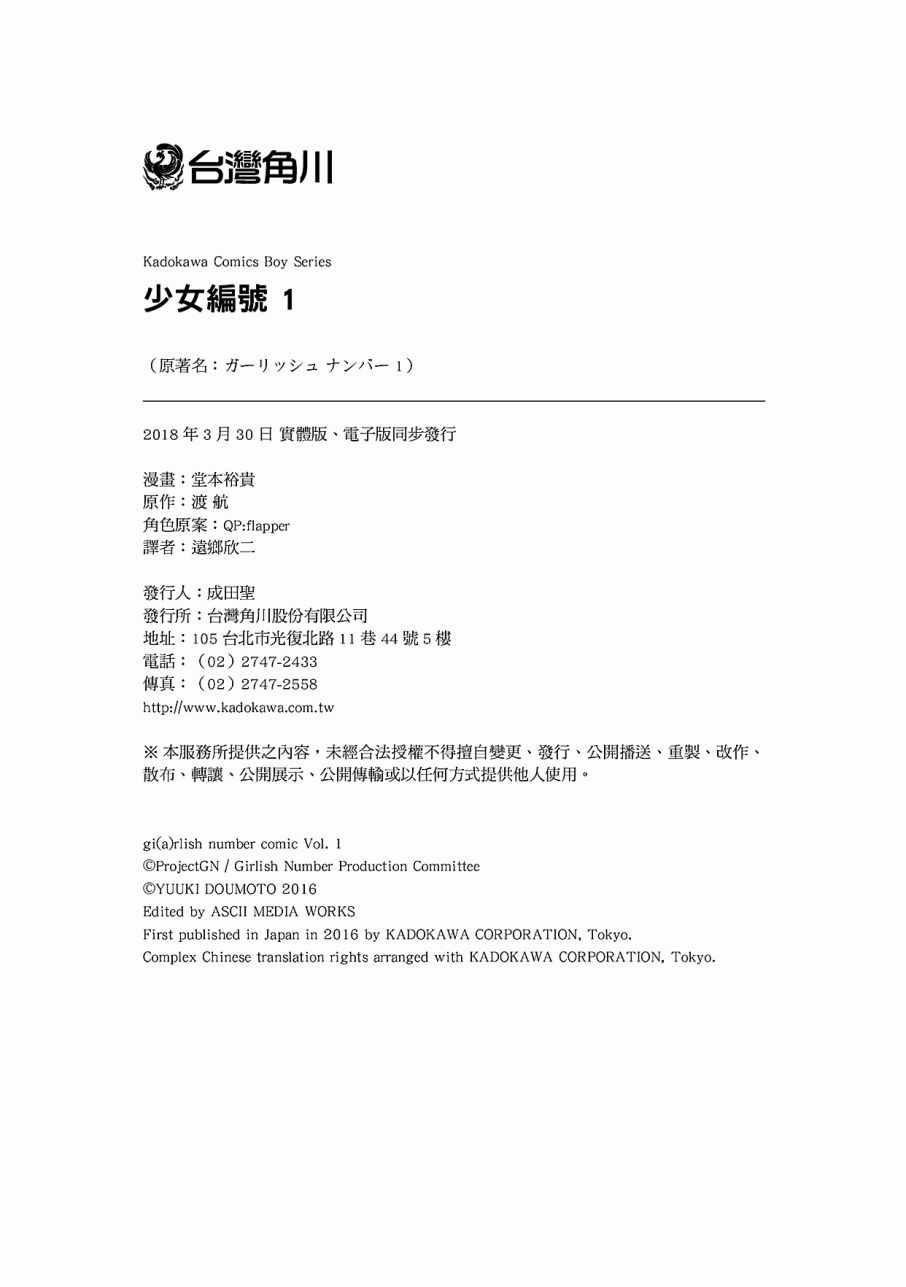 台灣角川

Kadokawa Comics Boy Series

少女編號 1

（原著名：ガーリッシュ ナンバー 1）

2018 年 3 月 30 日 實體版、電子版同步發行

漫畫：堂本裕貴
原作：渡 航
角色原案：QP:flapper
譯者：遠鄉欣二

發行人：成田聖
發行所：台灣角川股份有限公司
地址：105 台北市光復北路 11 巷 44 號 5 樓
電話：（02）2747-2433
傳真：（02）2747-2558
http://www.kadokawa.com.tw

※ 本服務所提供之內容，未經合法授權不得擅自變更、發行、公開播送、重製、改作、散布、轉讓、公開展示、公開傳輸或以任何方式提供他人使用。

gi(a)rlish number comic Vol. 1
©ProjectGN / Girlish Number Production Committee
©YUUKI DOUMOTO 2016
Edited by ASCII MEDIA WORKS
First published in Japan in 2016 by KADOKAWA CORPORATION, Tokyo.
Complex Chinese translation rights arranged with KADOKAWA CORPORATION, Tokyo.